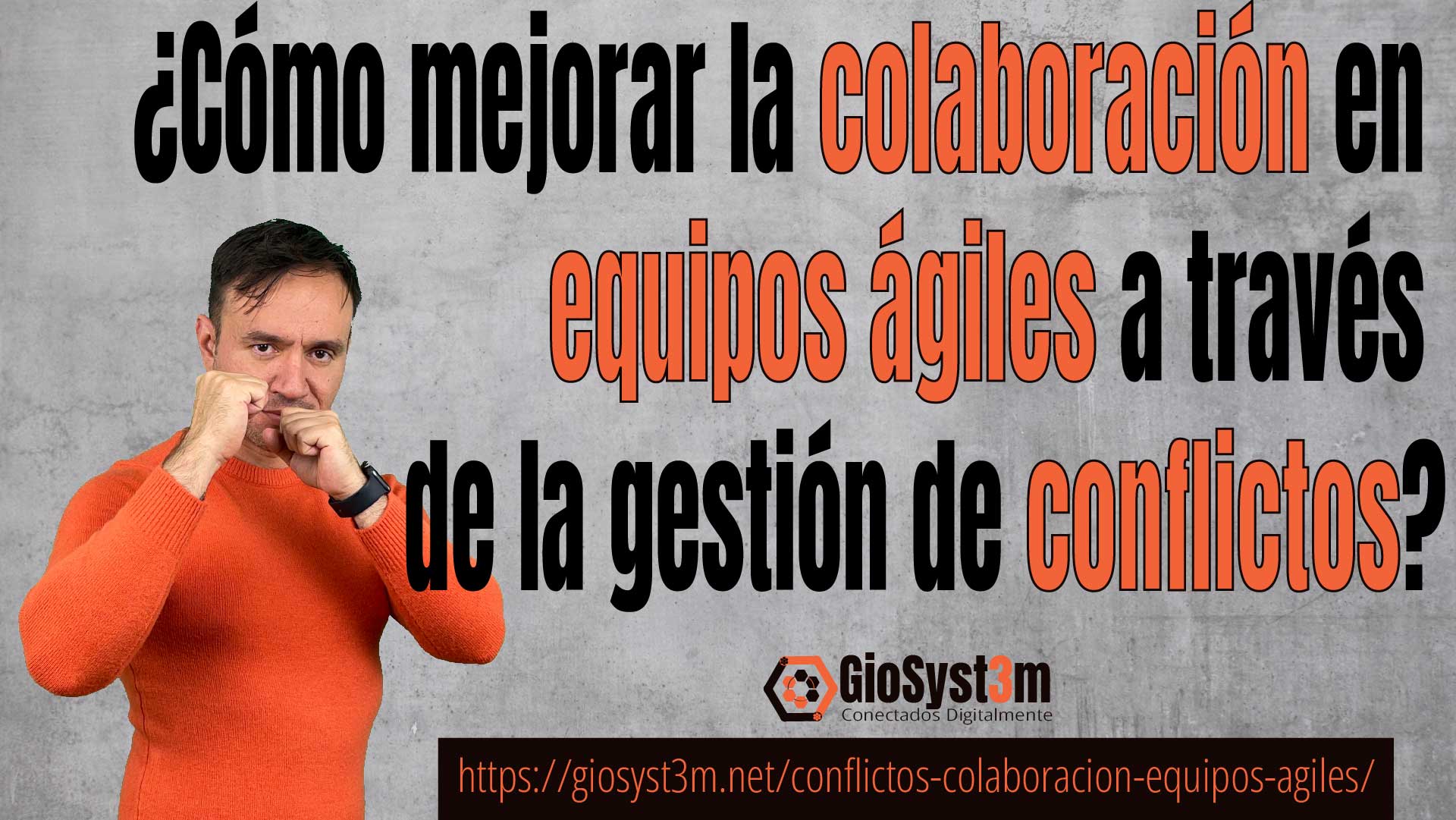 ¿Cómo mejorar la colaboración en equipos ágiles a través de la gestión de conflictos?

GioSyst3m
Conectados Digitalmente

https://giosyst3m.net/conflictos-colaboracion-equipos-agiles/